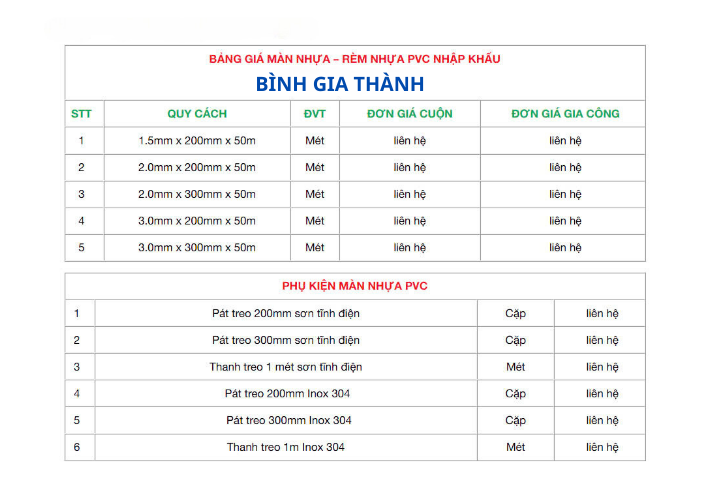 BẢNG GIÁ MÀN NHỰA – RÈM NHỰA PVC NHẬP KHẨU

BÌNH GIA THÀNH

| STT | QUY CÁCH | ĐVT | ĐƠN GIÁ CUỘN | ĐƠN GIÁ GIA CÔNG |
|---|---|---|---|---|
| 1 | 1.5mm x 200mm x 50m | Mét | liên hệ | liên hệ |
| 2 | 2.0mm x 200mm x 50m | Mét | liên hệ | liên hệ |
| 3 | 2.0mm x 300mm x 50m | Mét | liên hệ | liên hệ |
| 4 | 3.0mm x 200mm x 50m | Mét | liên hệ | liên hệ |
| 5 | 3.0mm x 300mm x 50m | Mét | liên hệ | liên hệ |

PHỤ KIỆN MÀN NHỰA PVC

| 1 | Pát treo 200mm sơn tĩnh điện | Cặp | liên hệ |
|---|---|---|---|
| 2 | Pát treo 300mm sơn tĩnh điện | Cặp | liên hệ |
| 3 | Thanh treo 1 mét sơn tĩnh điện | Mét | liên hệ |
| 4 | Pát treo 200mm Inox 304 | Cặp | liên hệ |
| 5 | Pát treo 300mm Inox 304 | Cặp | liên hệ |
| 6 | Thanh treo 1m Inox 304 | Mét | liên hệ |